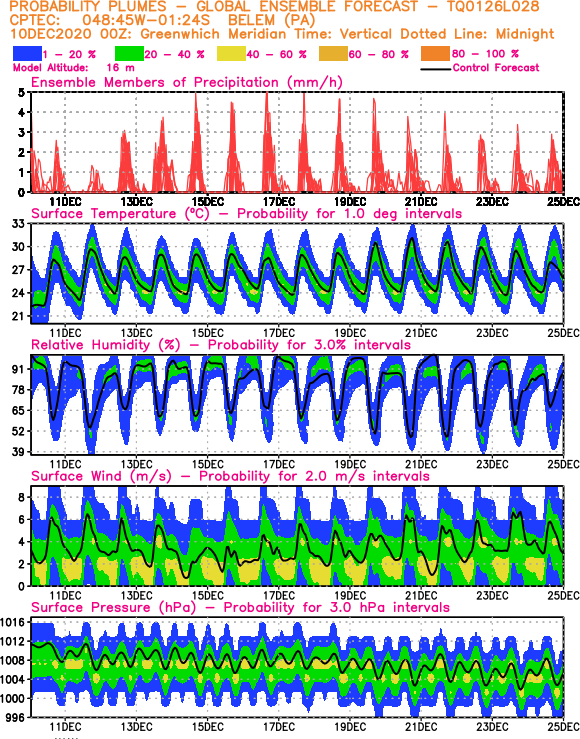 PROBABILITY PLUMES – GLOBAL ENSEMBLE FORECAST – TQ0126L028
CPTEC: 048:45W–01:24S BELEM (PA)
10DEC2020 00Z: Greenwhich Meridian Time: Vertical Dotted Line: Midnight

1 – 20 % 20 – 40 % 40 – 60 % 60 – 80 % 80 – 100 %
Model Altitude: 16 m
Control Forecast

Ensemble Members of Precipitation (mm/h)
5 4 3 2 1 0
11DEC 13DEC 15DEC 17DEC 19DEC 21DEC 23DEC 25DEC

Surface Temperature (°C) – Probability for 1.0 deg intervals
33 30 27 24 21
11DEC 13DEC 15DEC 17DEC 19DEC 21DEC 23DEC 25DEC

Relative Humidity (%) – Probability for 3.0% intervals
91 78 65 52 39
11DEC 13DEC 15DEC 17DEC 19DEC 21DEC 23DEC 25DEC

Surface Wind (m/s) – Probability for 2.0 m/s intervals
8 6 4 2 0
11DEC 13DEC 15DEC 17DEC 19DEC 21DEC 23DEC 25DEC

Surface Pressure (hPa) – Probability for 3.0 hPa intervals
1016 1012 1008 1004 1000 996
11DEC 13DEC 15DEC 17DEC 19DEC 21DEC 23DEC 25DEC